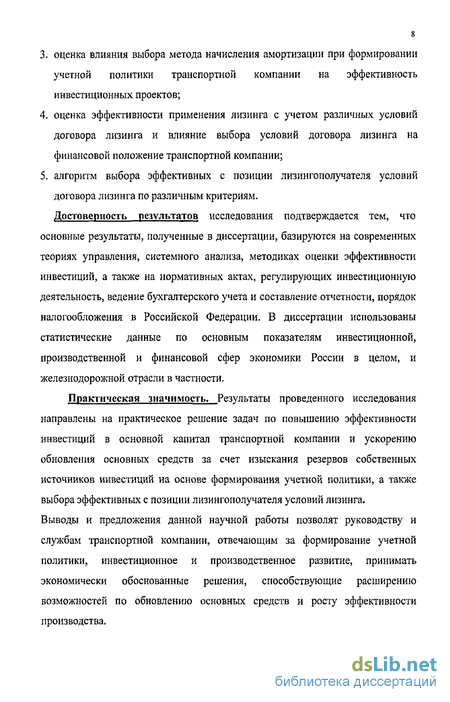 8

3. оценка влияния выбора метода начисления амортизации при формировании учетной политики транспортной компании на эффективность инвестиционных проектов;

4. оценка эффективности применения лизинга с учетом различных условий договора лизинга и влияние выбора условий договора лизинга на финансовой положение транспортной компании;

5. алгоритм выбора эффективных с позиции лизингополучателя условий договора лизинга по различным критериям.

Достоверность результатов исследования подтверждается тем, что основные результаты, полученные в диссертации, базируются на современных теориях управления, системного анализа, методиках оценки эффективности инвестиций, а также на нормативных актах, регулирующих инвестиционную деятельность, ведение бухгалтерского учета и составление отчетности, порядок налогообложения в Российской Федерации. В диссертации использованы статистические данные по основным показателям инвестиционной, производственной и финансовой сфер экономики России в целом, и железнодорожной отрасли в частности.

Практическая значимость. Результаты проведенного исследования направлены на практическое решение задач по повышению эффективности инвестиций в основной капитал транспортной компании и ускорению обновления основных средств за счет изыскания резервов собственных источников инвестиций на основе формирования учетной политики, а также выбора эффективных с позиции лизингополучателя условий лизинга.

Выводы и предложения данной научной работы позволят руководству и службам транспортной компании, отвечающим за формирование учетной политики, инвестиционное и производственное развитие, принимать экономически обоснованные решения, способствующие расширению возможностей по обновлению основных средств и росту эффективности производства.

dsLib.net
библиотека диссертаций